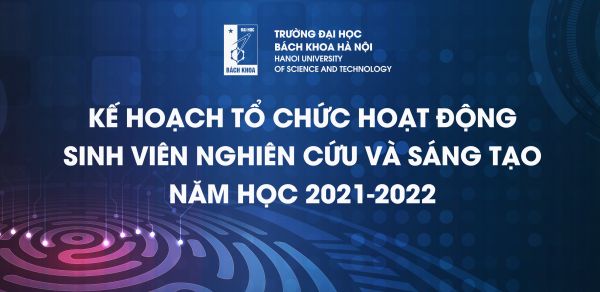 ĐẠI HỌC
BÁCH KHOA

TRƯỜNG ĐẠI HỌC
BÁCH KHOA HÀ NỘI
HANOI UNIVERSITY
OF SCIENCE AND TECHNOLOGY

KẾ HOẠCH TỔ CHỨC HOẠT ĐỘNG
SINH VIÊN NGHIÊN CỨU VÀ SÁNG TẠO
NĂM HỌC 2021-2022